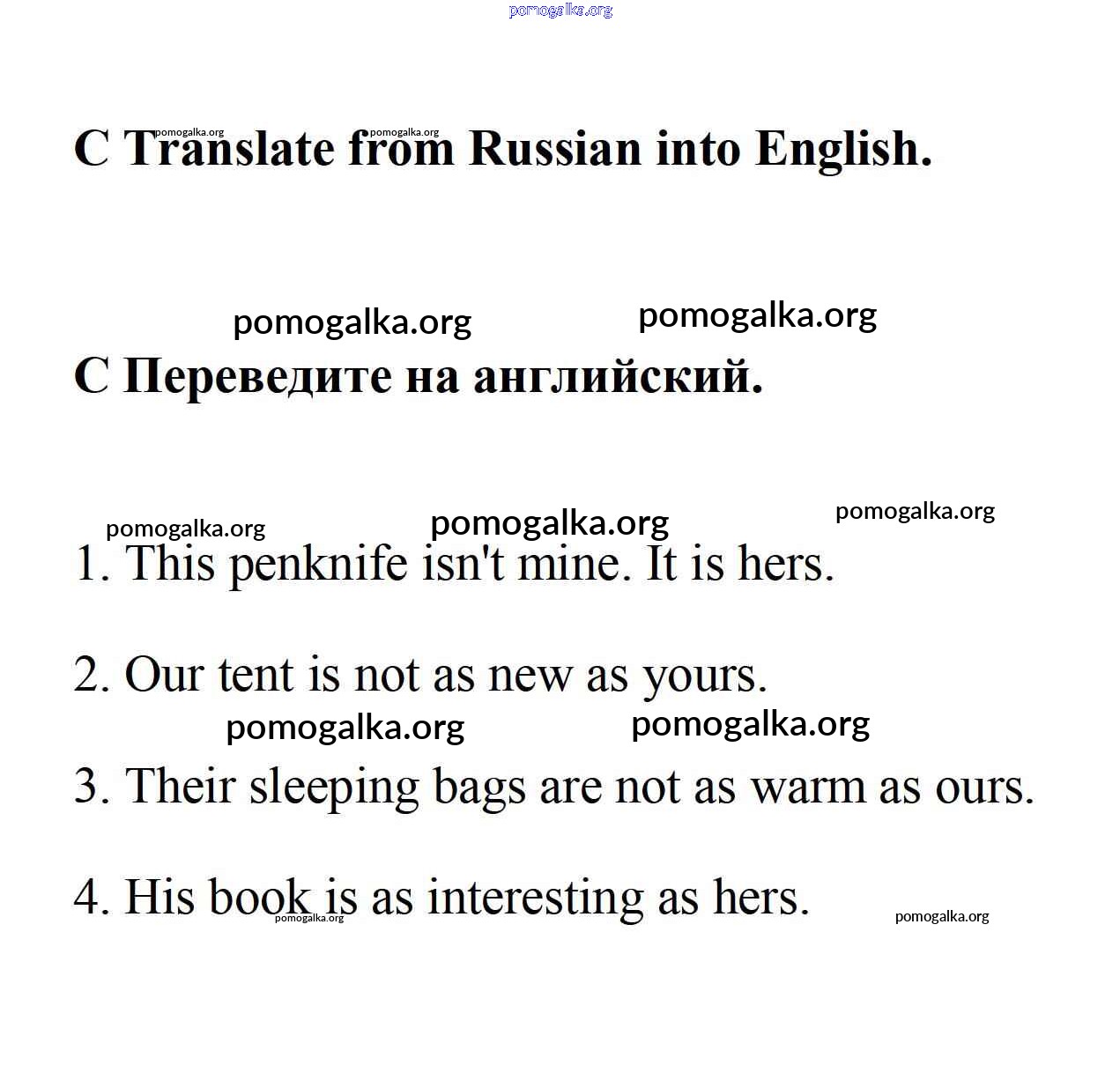 pomogalka.org

pomogalka.org pomogalka.org

C Translate from Russian into English.

pomogalka.org pomogalka.org

C Переведите на английский.

pomogalka.org pomogalka.org pomogalka.org

1. This penknife isn't mine. It is hers.

2. Our tent is not as new as yours.

pomogalka.org pomogalka.org

3. Their sleeping bags are not as warm as ours.

4. His book is as interesting as hers.

pomogalka.org pomogalka.org